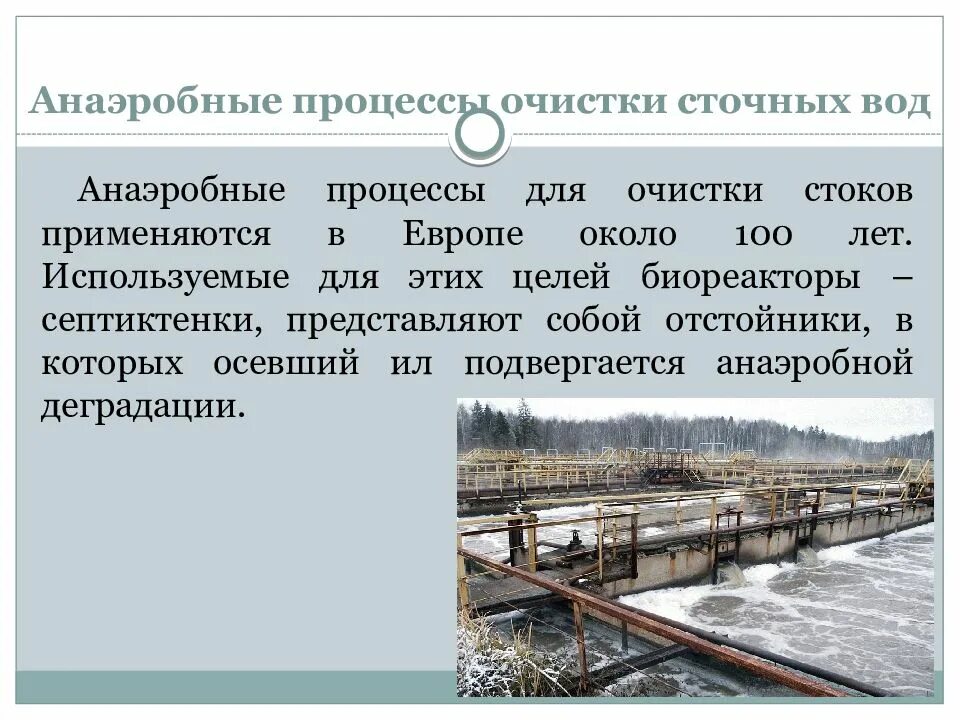 Анаэробные процессы очистки сточных вод

Анаэробные процессы для очистки стоков применяются в Европе около 100 лет. Используемые для этих целей биореакторы – септиктенки, представляют собой отстойники, в которых осевший ил подвергается анаэробной деградации.